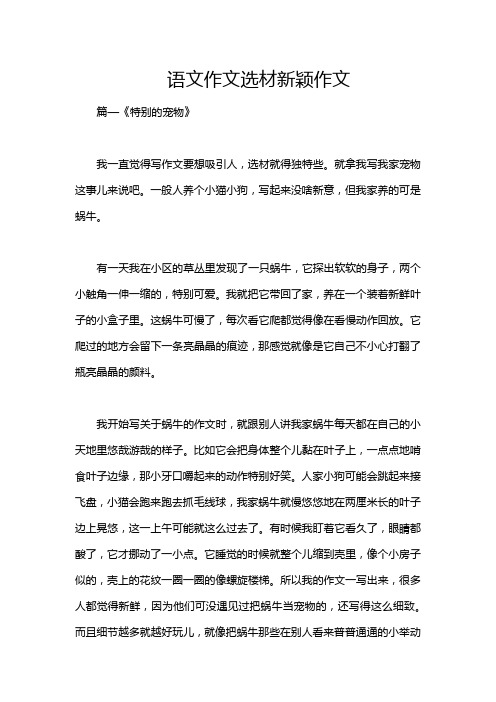 语文作文选材新颖作文

篇一《特别的宠物》

我一直觉得写作文要想吸引人，选材就得独特些。就拿我写我家宠物这事儿来说吧。一般人养个小猫小狗，写起来没啥新意，但我家养的可是蜗牛。

有一天我在小区的草丛里发现了一只蜗牛，它探出软软的身子，两个小触角一伸一缩的，特别可爱。我就把它带回了家，养在一个装着新鲜叶子的小盒子里。这蜗牛可慢了，每次看它爬都觉得像在看慢动作回放。它爬过的地方会留下一条亮晶晶的痕迹，那感觉就像是它自己不小心打翻了瓶亮晶晶的颜料。

我开始写关于蜗牛的作文时，就跟别人讲我家蜗牛每天都在自己的小天地里悠哉游哉的样子。比如它会把身体整个儿黏在叶子上，一点点地啃食叶子边缘，那小牙口嚼起来的动作特别好笑。人家小狗可能会跳起来接飞盘，小猫会跑来跑去抓毛线球，我家蜗牛就慢悠悠地在两厘米长的叶子边上晃悠，这一上午可能就这么过去了。有时候我盯着它看久了，眼睛都酸了，它才挪动了一小点。它睡觉的时候就整个儿缩到壳里，像个小房子似的，壳上的花纹一圈一圈的像螺旋楼梯。所以我的作文一写出来，很多人都觉得新鲜，因为他们可没遇见过把蜗牛当宠物的，还写得这么细致。而且细节越多就越好玩儿，就像把蜗牛那些在别人看来普普通通的小举动